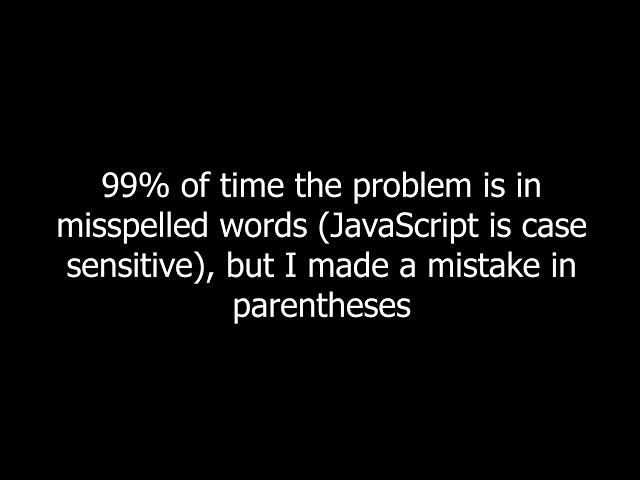 99% of time the problem is in misspelled words (JavaScript is case sensitive), but I made a mistake in parentheses